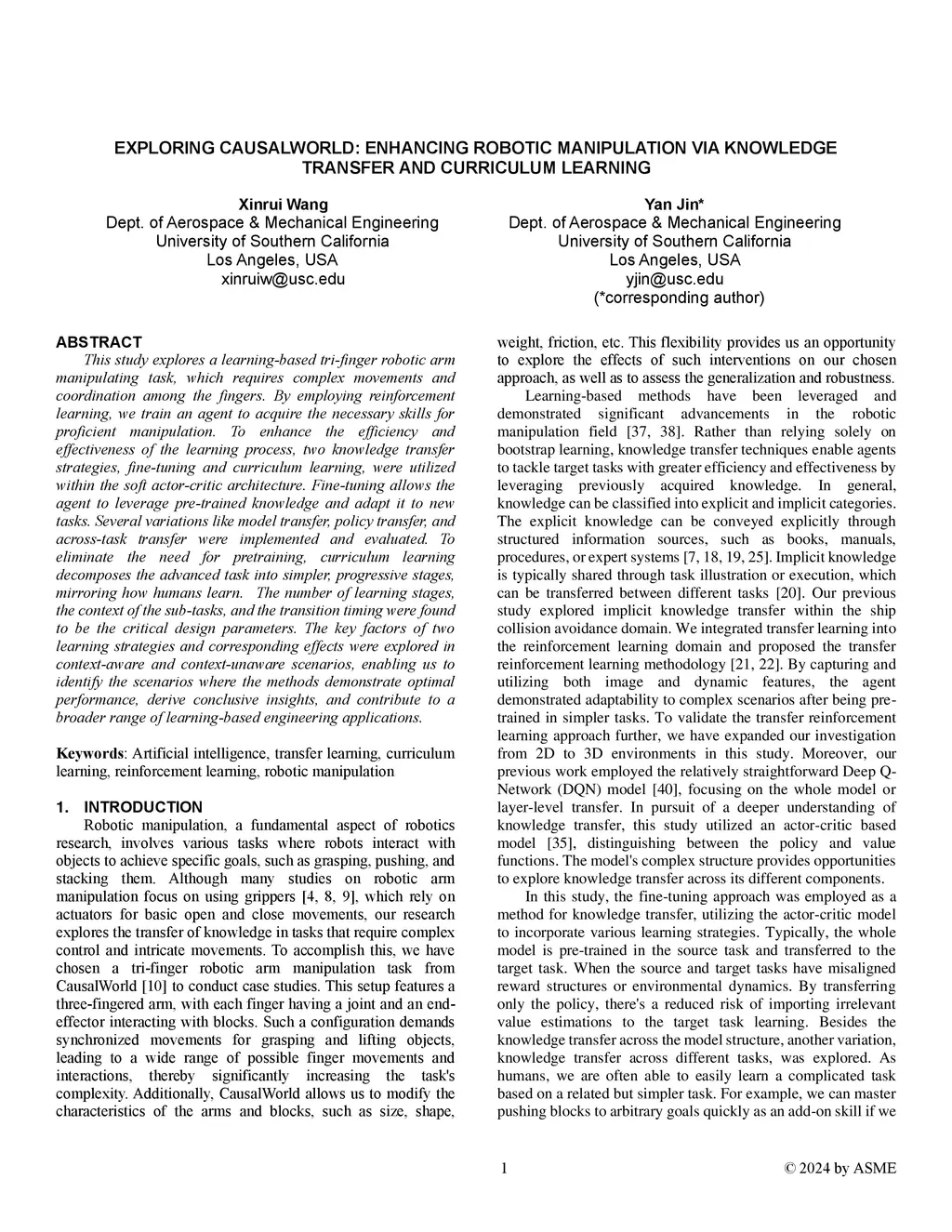 EXPLORING CAUSALWORLD: ENHANCING ROBOTIC MANIPULATION VIA KNOWLEDGE TRANSFER AND CURRICULUM LEARNING

Xinrui Wang
Dept. of Aerospace & Mechanical Engineering
University of Southern California
Los Angeles, USA
xinruiw@usc.edu

Yan Jin*
Dept. of Aerospace & Mechanical Engineering
University of Southern California
Los Angeles, USA
yjin@usc.edu
(*corresponding author)

ABSTRACT
This study explores a learning-based tri-finger robotic arm manipulating task, which requires complex movements and coordination among the fingers. By employing reinforcement learning, we train an agent to acquire the necessary skills for proficient manipulation. To enhance the efficiency and effectiveness of the learning process, two knowledge transfer strategies, fine-tuning and curriculum learning, were utilized within the soft actor-critic architecture. Fine-tuning allows the agent to leverage pre-trained knowledge and adapt it to new tasks. Several variations like model transfer, policy transfer, and across-task transfer were implemented and evaluated. To eliminate the need for pretraining, curriculum learning decomposes the advanced task into simpler, progressive stages, mirroring how humans learn. The number of learning stages, the context of the sub-tasks, and the transition timing were found to be the critical design parameters. The key factors of two learning strategies and corresponding effects were explored in context-aware and context-unaware scenarios, enabling us to identify the scenarios where the methods demonstrate optimal performance, derive conclusive insights, and contribute to a broader range of learning-based engineering applications.

Keywords: Artificial intelligence, transfer learning, curriculum learning, reinforcement learning, robotic manipulation

1. INTRODUCTION
Robotic manipulation, a fundamental aspect of robotics research, involves various tasks where robots interact with objects to achieve specific goals, such as grasping, pushing, and stacking them. Although many studies on robotic arm manipulation focus on using grippers [4, 8, 9], which rely on actuators for basic open and close movements, our research explores the transfer of knowledge in tasks that require complex control and intricate movements. To accomplish this, we have chosen a tri-finger robotic arm manipulation task from CausalWorld [10] to conduct case studies. This setup features a three-fingered arm, with each finger having a joint and an end-effector interacting with blocks. Such a configuration demands synchronized movements for grasping and lifting objects, leading to a wide range of possible finger movements and interactions, thereby significantly increasing the task's complexity. Additionally, CausalWorld allows us to modify the characteristics of the arms and blocks, such as size, shape, weight, friction, etc. This flexibility provides us an opportunity to explore the effects of such interventions on our chosen approach, as well as to assess the generalization and robustness.

Learning-based methods have been leveraged and demonstrated significant advancements in the robotic manipulation field [37, 38]. Rather than relying solely on bootstrap learning, knowledge transfer techniques enable agents to tackle target tasks with greater efficiency and effectiveness by leveraging previously acquired knowledge. In general, knowledge can be classified into explicit and implicit categories. The explicit knowledge can be conveyed explicitly through structured information sources, such as books, manuals, procedures, or expert systems [7, 18, 19, 25]. Implicit knowledge is typically shared through task illustration or execution, which can be transferred between different tasks [20]. Our previous study explored implicit knowledge transfer within the ship collision avoidance domain. We integrated transfer learning into the reinforcement learning domain and proposed the transfer reinforcement learning methodology [21, 22]. By capturing and utilizing both image and dynamic features, the agent demonstrated adaptability to complex scenarios after being pre-trained in simpler tasks. To validate the transfer reinforcement learning approach further, we have expanded our investigation from 2D to 3D environments in this study. Moreover, our previous work employed the relatively straightforward Deep Q-Network (DQN) model [40], focusing on the whole model or layer-level transfer. In pursuit of a deeper understanding of knowledge transfer, this study utilized an actor-critic based model [35], distinguishing between the policy and value functions. The model's complex structure provides opportunities to explore knowledge transfer across its different components.

In this study, the fine-tuning approach was employed as a method for knowledge transfer, utilizing the actor-critic model to incorporate various learning strategies. Typically, the whole model is pre-trained in the source task and transferred to the target task. When the source and target tasks have misaligned reward structures or environmental dynamics. By transferring only the policy, there's a reduced risk of importing irrelevant value estimations to the target task learning. Besides the knowledge transfer across the model structure, another variation, knowledge transfer across different tasks, was explored. As humans, we are often able to easily learn a complicated task based on a related but simpler task. For example, we can master pushing blocks to arbitrary goals quickly as an add-on skill if we

1

© 2024 by ASME